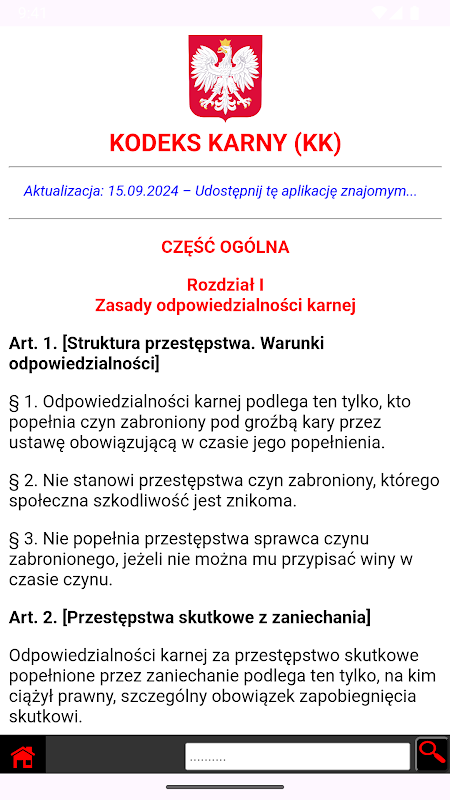 9:41

KODEKS KARNY (KK)

Aktualizacja: 15.09.2024 – Udostępnij tę aplikację znajomym...

CZĘŚĆ OGÓLNA

Rozdział I
Zasady odpowiedzialności karnej

Art. 1. [Struktura przestępstwa. Warunki odpowiedzialności]

§ 1. Odpowiedzialności karnej podlega ten tylko, kto popełnia czyn zabroniony pod groźbą kary przez ustawę obowiązującą w czasie jego popełnienia.

§ 2. Nie stanowi przestępstwa czyn zabroniony, którego społeczna szkodliwość jest znikoma.

§ 3. Nie popełnia przestępstwa sprawca czynu zabronionego, jeżeli nie można mu przypisać winy w czasie czynu.

Art. 2. [Przestępstwa skutkowe z zaniechania]

Odpowiedzialności karnej za przestępstwo skutkowe popełnione przez zaniechanie podlega ten tylko, na kim ciążył prawny, szczególny obowiązek zapobiegnięcia skutkowi.

..........